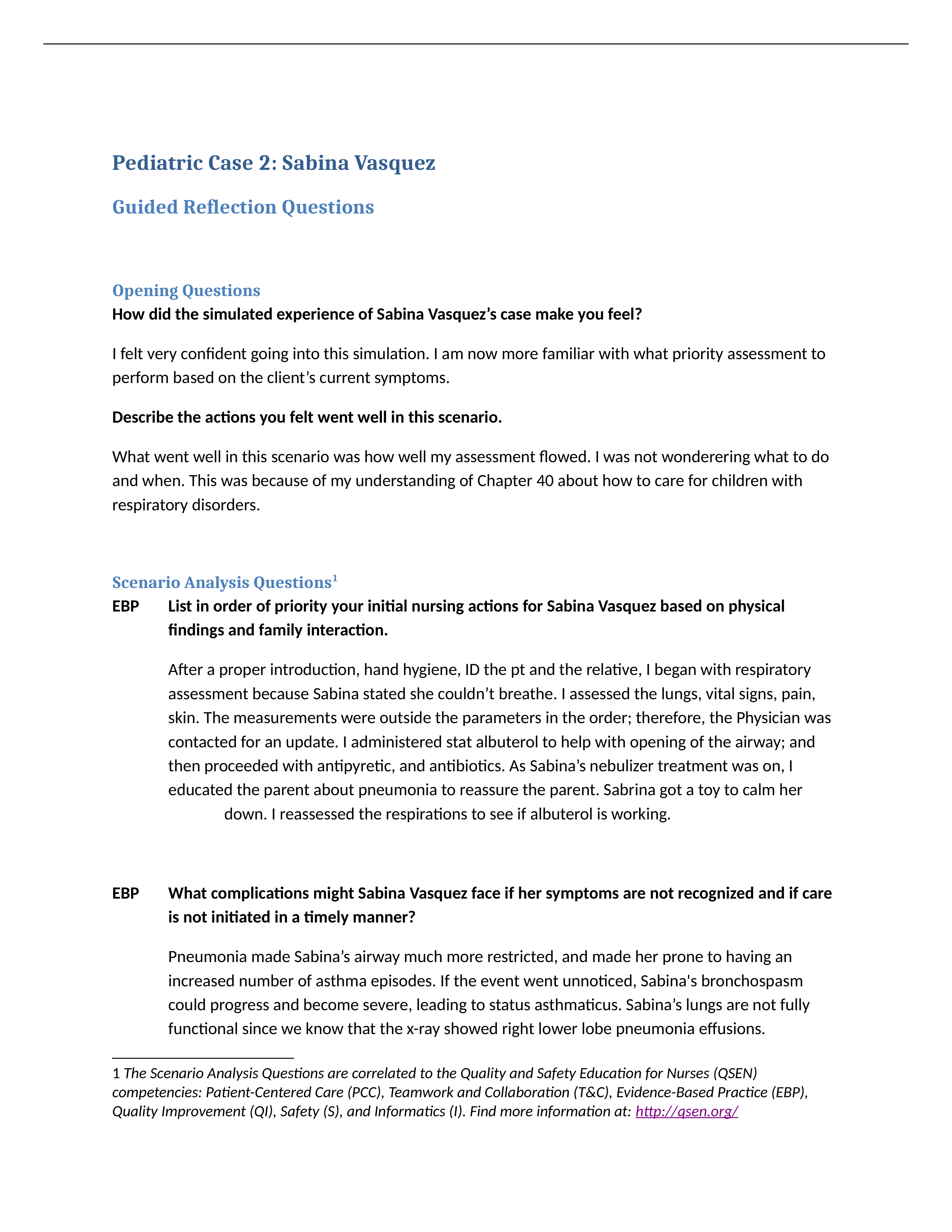 Pediatric Case 2: Sabina Vasquez

Guided Reflection Questions

Opening Questions
How did the simulated experience of Sabina Vasquez's case make you feel?

I felt very confident going into this simulation. I am now more familiar with what priority assessment to perform based on the client's current symptoms.

Describe the actions you felt went well in this scenario.

What went well in this scenario was how well my assessment flowed. I was not wonderering what to do and when. This was because of my understanding of Chapter 40 about how to care for children with respiratory disorders.

Scenario Analysis Questions$^1$
EBP List in order of priority your initial nursing actions for Sabina Vasquez based on physical findings and family interaction.

After a proper introduction, hand hygiene, ID the pt and the relative, I began with respiratory assessment because Sabina stated she couldn't breathe. I assessed the lungs, vital signs, pain, skin. The measurements were outside the parameters in the order; therefore, the Physician was contacted for an update. I administered stat albuterol to help with opening of the airway; and then proceeded with antipyretic, and antibiotics. As Sabina's nebulizer treatment was on, I educated the parent about pneumonia to reassure the parent. Sabrina got a toy to calm her down. I reassessed the respirations to see if albuterol is working.

EBP What complications might Sabina Vasquez face if her symptoms are not recognized and if care is not initiated in a timely manner?

Pneumonia made Sabina's airway much more restricted, and made her prone to having an increased number of asthma episodes. If the event went unnoticed, Sabina's bronchospasm could progress and become severe, leading to status asthmaticus. Sabina's lungs are not fully functional since we know that the x-ray showed right lower lobe pneumonia effusions.

1 The Scenario Analysis Questions are correlated to the Quality and Safety Education for Nurses (QSEN) competencies: Patient-Centered Care (PCC), Teamwork and Collaboration (T&C), Evidence-Based Practice (EBP), Quality Improvement (QI), Safety (S), and Informatics (I). Find more information at: http://qsen.org/